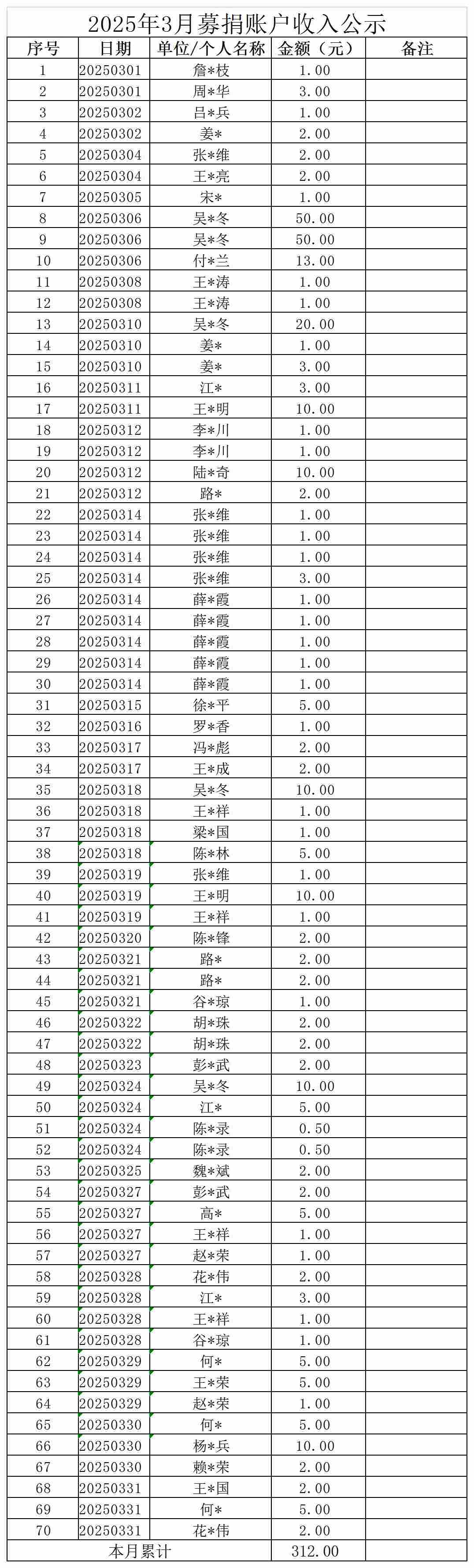 2025年3月募捐账户收入公示

| 序号 | 日期 | 单位/个人名称 | 金额（元） | 备注 |
|---|---|---|---|---|
| 1 | 20250301 | 詹*枝 | 1.00 | |
| 2 | 20250301 | 周*华 | 3.00 | |
| 3 | 20250302 | 吕*兵 | 1.00 | |
| 4 | 20250302 | 姜* | 2.00 | |
| 5 | 20250304 | 张*维 | 2.00 | |
| 6 | 20250304 | 王*亮 | 2.00 | |
| 7 | 20250305 | 宋* | 1.00 | |
| 8 | 20250306 | 吴*冬 | 50.00 | |
| 9 | 20250306 | 吴*冬 | 50.00 | |
| 10 | 20250306 | 付*兰 | 13.00 | |
| 11 | 20250308 | 王*涛 | 1.00 | |
| 12 | 20250308 | 王*涛 | 1.00 | |
| 13 | 20250310 | 吴*冬 | 20.00 | |
| 14 | 20250310 | 姜* | 1.00 | |
| 15 | 20250310 | 姜* | 3.00 | |
| 16 | 20250311 | 江* | 3.00 | |
| 17 | 20250311 | 王*明 | 10.00 | |
| 18 | 20250312 | 李*川 | 1.00 | |
| 19 | 20250312 | 李*川 | 1.00 | |
| 20 | 20250312 | 陆*奇 | 10.00 | |
| 21 | 20250312 | 路* | 2.00 | |
| 22 | 20250314 | 张*维 | 1.00 | |
| 23 | 20250314 | 张*维 | 1.00 | |
| 24 | 20250314 | 张*维 | 1.00 | |
| 25 | 20250314 | 张*维 | 3.00 | |
| 26 | 20250314 | 薛*霞 | 1.00 | |
| 27 | 20250314 | 薛*霞 | 1.00 | |
| 28 | 20250314 | 薛*霞 | 1.00 | |
| 29 | 20250314 | 薛*霞 | 1.00 | |
| 30 | 20250314 | 薛*霞 | 1.00 | |
| 31 | 20250315 | 徐*平 | 5.00 | |
| 32 | 20250316 | 罗*香 | 1.00 | |
| 33 | 20250317 | 冯*彪 | 2.00 | |
| 34 | 20250317 | 王*成 | 2.00 | |
| 35 | 20250318 | 吴*冬 | 10.00 | |
| 36 | 20250318 | 王*祥 | 1.00 | |
| 37 | 20250318 | 梁*国 | 1.00 | |
| 38 | 20250318 | 陈*林 | 5.00 | |
| 39 | 20250319 | 张*维 | 1.00 | |
| 40 | 20250319 | 王*明 | 10.00 | |
| 41 | 20250319 | 王*祥 | 1.00 | |
| 42 | 20250320 | 陈*锋 | 2.00 | |
| 43 | 20250321 | 路* | 2.00 | |
| 44 | 20250321 | 路* | 2.00 | |
| 45 | 20250321 | 谷*琼 | 1.00 | |
| 46 | 20250322 | 胡*珠 | 2.00 | |
| 47 | 20250322 | 胡*珠 | 2.00 | |
| 48 | 20250323 | 彭*武 | 2.00 | |
| 49 | 20250324 | 吴*冬 | 10.00 | |
| 50 | 20250324 | 江* | 5.00 | |
| 51 | 20250324 | 陈*录 | 0.50 | |
| 52 | 20250324 | 陈*录 | 0.50 | |
| 53 | 20250325 | 魏*斌 | 2.00 | |
| 54 | 20250327 | 彭*武 | 2.00 | |
| 55 | 20250327 | 高* | 5.00 | |
| 56 | 20250327 | 王*祥 | 1.00 | |
| 57 | 20250327 | 赵*荣 | 1.00 | |
| 58 | 20250328 | 花*伟 | 2.00 | |
| 59 | 20250328 | 江* | 3.00 | |
| 60 | 20250328 | 王*祥 | 1.00 | |
| 61 | 20250328 | 谷*琼 | 1.00 | |
| 62 | 20250329 | 何* | 5.00 | |
| 63 | 20250329 | 王*荣 | 5.00 | |
| 64 | 20250329 | 赵*荣 | 1.00 | |
| 65 | 20250330 | 何* | 5.00 | |
| 66 | 20250330 | 杨*兵 | 10.00 | |
| 67 | 20250330 | 赖*荣 | 2.00 | |
| 68 | 20250331 | 王*国 | 2.00 | |
| 69 | 20250331 | 何* | 5.00 | |
| 70 | 20250331 | 花*伟 | 2.00 | |
| 本月累计 | | | 312.00 | |